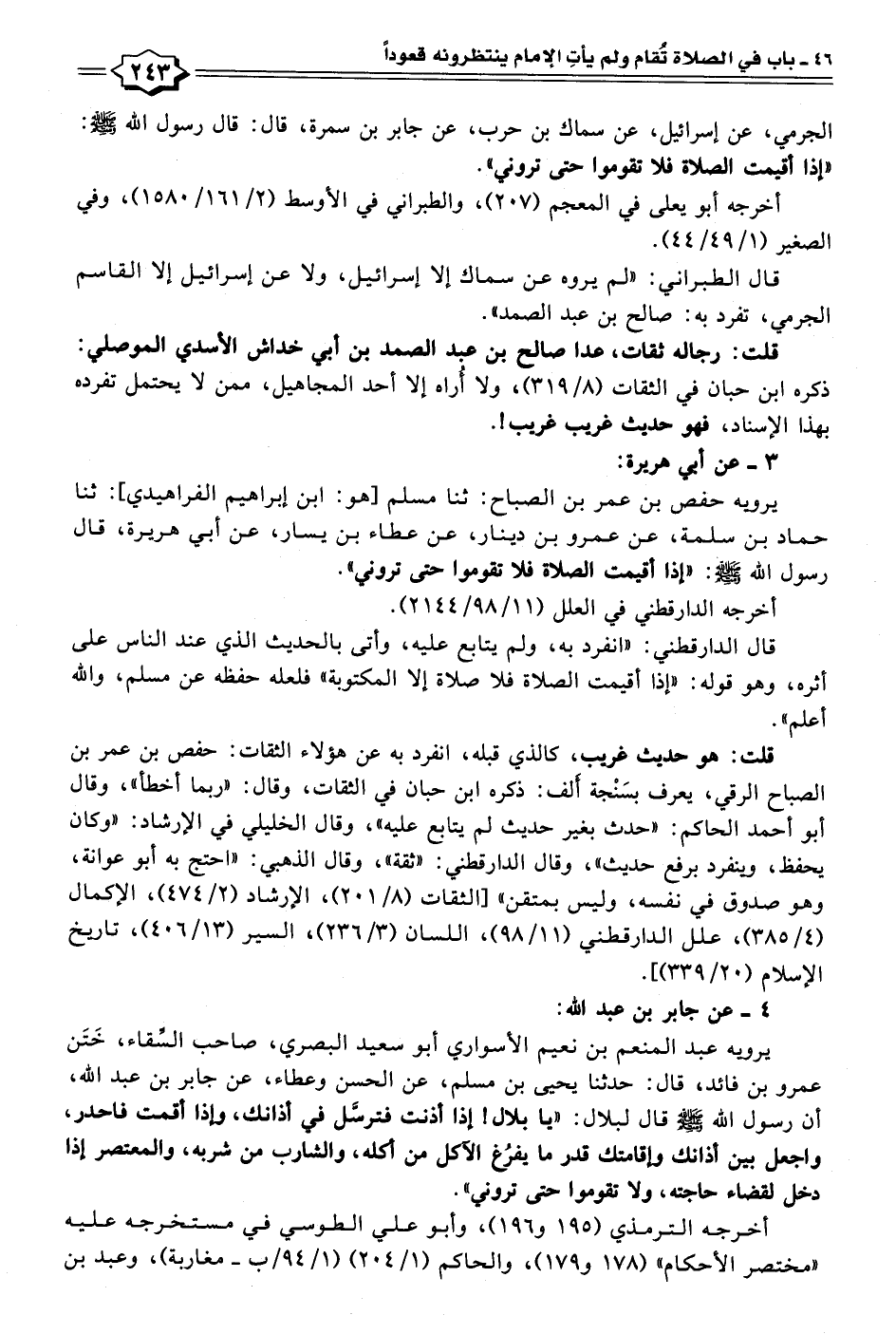 ٤٦ ـ باب في الصلاة تُقام ولم يأتِ الإمام ينتظرونه قعوداً

٢٤٣

الجرمي، عن إسرائيل، عن سماك بن حرب، عن جابر بن سمرة، قال: قال رسول الله ﷺ: «إذا أقيمت الصلاة فلا تقوموا حتى تروني».

أخرجه أبو يعلى في المعجم (٢٠٧)، والطبراني في الأوسط (٢/ ١٦١/ ١٥٨٠)، وفي الصغير (١/ ٤٩/ ٤٤).

قال الطبراني: «لم يروه عن سماك إلا إسرائيل، ولا عن إسرائيل إلا القاسم الجرمي، تفرد به: صالح بن عبد الصمد».

قلت: رجاله ثقات، عدا صالح بن عبد الصمد بن أبي خداش الأسدي الموصلي: ذكره ابن حبان في الثقات (٨/ ٣١٩)، ولا أراه إلا أحد المجاهيل، ممن لا يحتمل تفرده بهذا الإسناد، فهو حديث غريب غريب!.

٣ ـ عن أبي هريرة:

يرويه حفص بن عمر بن الصباح: ثنا مسلم [هو: ابن إبراهيم الفراهيدي]: ثنا حماد بن سلمة، عن عمرو بن دينار، عن عطاء بن يسار، عن أبي هريرة، قال رسول الله ﷺ: «إذا أقيمت الصلاة فلا تقوموا حتى تروني».

أخرجه الدارقطني في العلل (١١/ ٩٨/ ٢١٤٤).

قال الدارقطني: «انفرد به، ولم يتابع عليه، وأتى بالحديث الذي عند الناس على أثره، وهو قوله: «إذا أقيمت الصلاة فلا صلاة إلا المكتوبة» فلعله حفظه عن مسلم، والله أعلم».

قلت: هو حديث غريب، كالذي قبله، انفرد به عن هؤلاء الثقات: حفص بن عمر بن الصباح الرقي، يعرف بسَنْجة ألف: ذكره ابن حبان في الثقات، وقال: «ربما أخطأ»، وقال أبو أحمد الحاكم: «حدث بغير حديث لم يتابع عليه»، وقال الخليلي في الإرشاد: «وكان يحفظ، وينفرد برفع حديث»، وقال الدارقطني: «ثقة»، وقال الذهبي: «احتج به أبو عوانة، وهو صدوق في نفسه، وليس بمتقن» [الثقات (٨/ ٢٠١)، الإرشاد (٢/ ٤٧٤)، الإكمال (٤/ ٣٨٥)، علل الدارقطني (١١/ ٩٨)، اللسان (٣/ ٢٣٦)، السير (١٣/ ٤٠٦)، تاريخ الإسلام (٢٠/ ٣٣٩)].

٤ ـ عن جابر بن عبد الله:

يرويه عبد المنعم بن نعيم الأسواري أبو سعيد البصري، صاحب السِّقاء، خَتَن عمرو بن فائد، قال: حدثنا يحيى بن مسلم، عن الحسن وعطاء، عن جابر بن عبد الله، أن رسول الله ﷺ قال لبلال: «يا بلال! إذا أذنت فترسَّل في أذانك، وإذا أقمت فاحدر، واجعل بين أذانك وإقامتك قدر ما يفرُغ الآكل من أكله، والشارب من شربه، والمعتصر إذا دخل لقضاء حاجته، ولا تقوموا حتى تروني».

أخرجه الترمذي (١٩٥ و١٩٦)، وأبو علي الطوسي في مستخرجه عليه «مختصر الأحكام» (١٧٨ و١٧٩)، والحاكم (١/ ٢٠٤) (١/ ٩٤/ ب ـ مغاربة)، وعبد بن